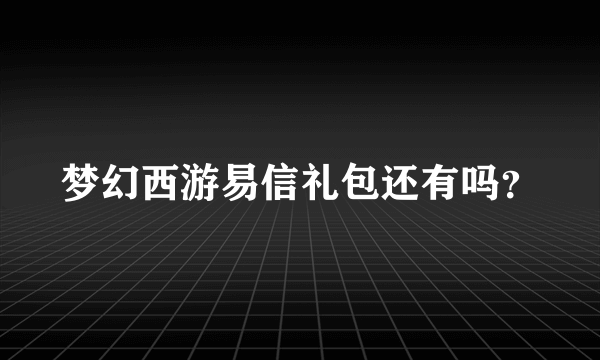 梦幻西游易信礼包还有吗?